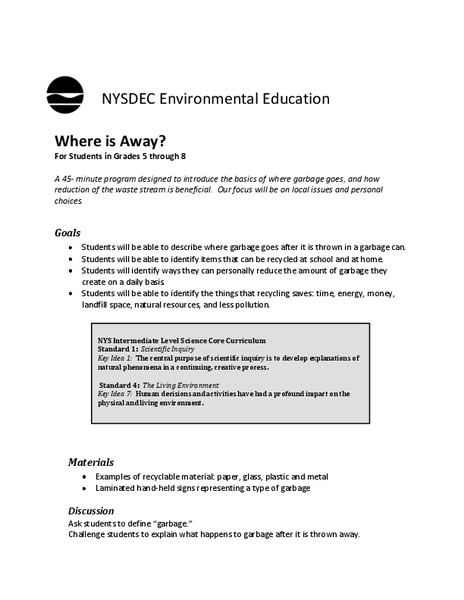 NYSDEC Environmental Education

Where is Away?
For Students in Grades 5 through 8

A 45- minute program designed to introduce the basics of where garbage goes, and how reduction of the waste stream is beneficial. Our focus will be on local issues and personal choices.

Goals
• Students will be able to describe where garbage goes after it is thrown in a garbage can.
• Students will be able to identify items that can be recycled at school and at home.
• Students will identify ways they can personally reduce the amount of garbage they create on a daily basis
• Students will be able to identify the things that recycling saves: time, energy, money, landfill space, natural resources, and less pollution.

NYS Intermediate Level Science Core Curriculum
Standard 1: Scientific Inquiry
Key Idea 1: The central purpose of scientific inquiry is to develop explanations of natural phenomena in a continuing, creative process.

Standard 4: The Living Environment
Key Idea 7: Human decisions and activities have had a profound impact on the physical and living environment.

Materials
• Examples of recyclable material: paper, glass, plastic and metal
• Laminated hand-held signs representing a type of garbage

Discussion
Ask students to define "garbage."
Challenge students to explain what happens to garbage after it is thrown away.